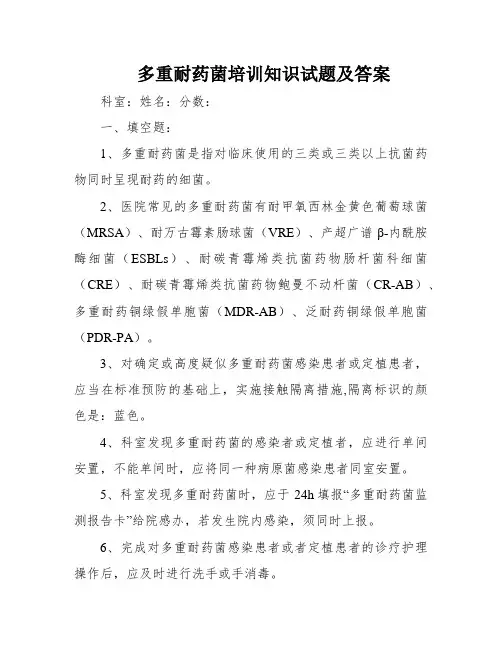 多重耐药菌培训知识试题及答案

科室：姓名：分数：

一、填空题：

1、多重耐药菌是指对临床使用的三类或三类以上抗菌药物同时呈现耐药的细菌。

2、医院常见的多重耐药菌有耐甲氧西林金黄色葡萄球菌（MRSA）、耐万古霉素肠球菌（VRE）、产超广谱β-内酰胺酶细菌（ESBLs）、耐碳青霉烯类抗菌药物肠杆菌科细菌（CRE）、耐碳青霉烯类抗菌药物鲍曼不动杆菌（CR-AB）、多重耐药铜绿假单胞菌（MDR-AB）、泛耐药铜绿假单胞菌（PDR-PA）。

3、对确定或高度疑似多重耐药菌感染患者或定植患者，应当在标准预防的基础上，实施接触隔离措施,隔离标识的颜色是：蓝色。

4、科室发现多重耐药菌的感染者或定植者，应进行单间安置，不能单间时，应将同一种病原菌感染患者同室安置。

5、科室发现多重耐药菌时，应于24h填报“多重耐药菌监测报告卡”给院感办，若发生院内感染，须同时上报。

6、完成对多重耐药菌感染患者或者定植患者的诊疗护理操作后，应及时进行洗手或手消毒。